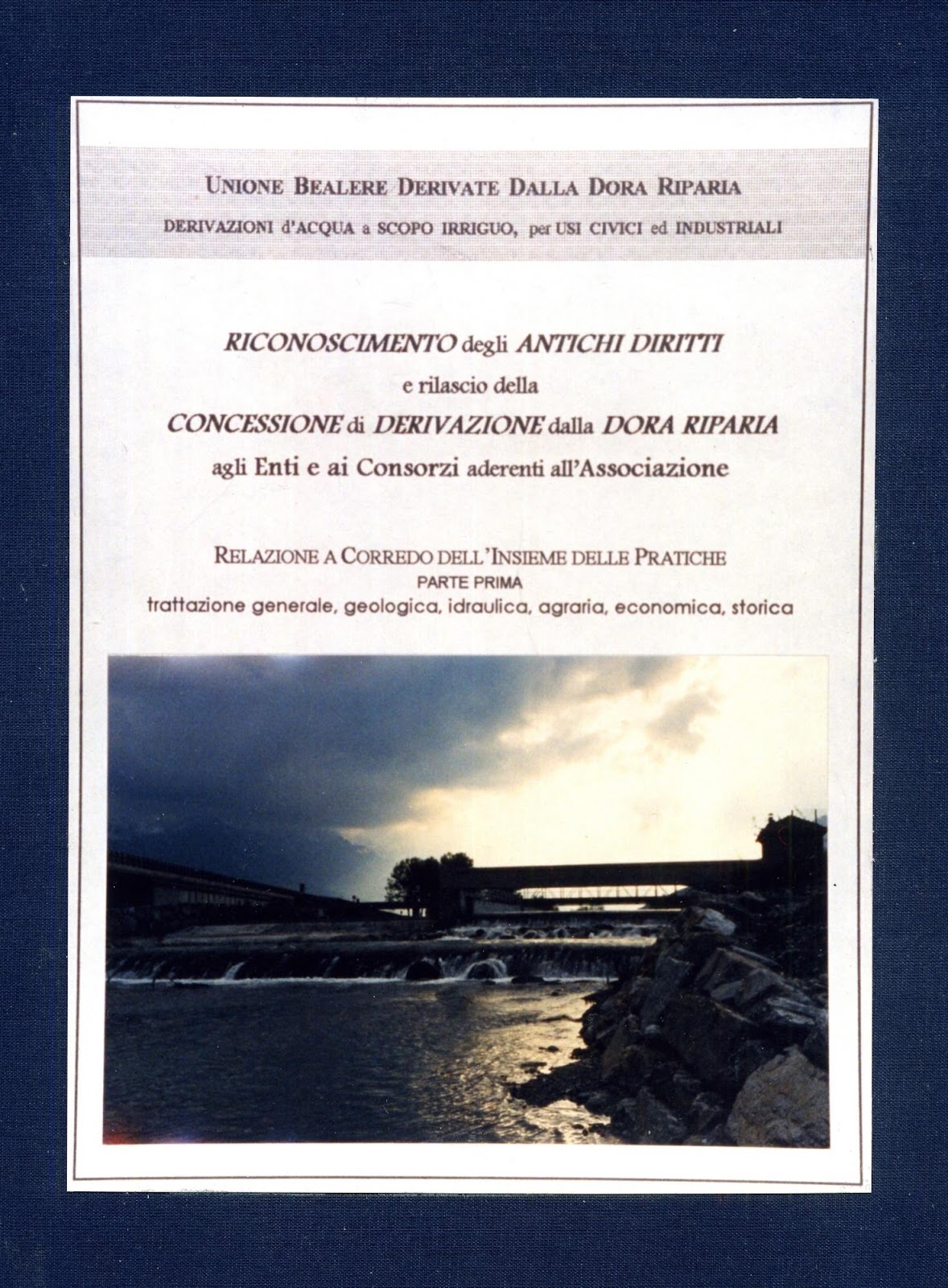 UNIONE BEALERE DERIVATE DALLA DORA RIPARIA

DERIVAZIONI d'ACQUA a SCOPO IRRIGUO, per USI CIVICI ed INDUSTRIALI

RICONOSCIMENTO degli ANTICHI DIRITTI
e rilascio della
CONCESSIONE di DERIVAZIONE dalla DORA RIPARIA
agli Enti e ai Consorzi aderenti all'Associazione

RELAZIONE A CORREDO DELL'INSIEME DELLE PRATICHE
PARTE PRIMA
trattazione generale, geologica, idraulica, agraria, economica, storica